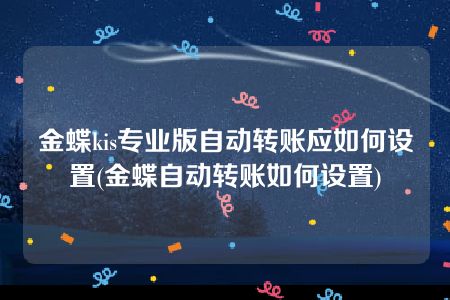 金蝶kis专业版自动转账应如何设置(金蝶自动转账如何设置)